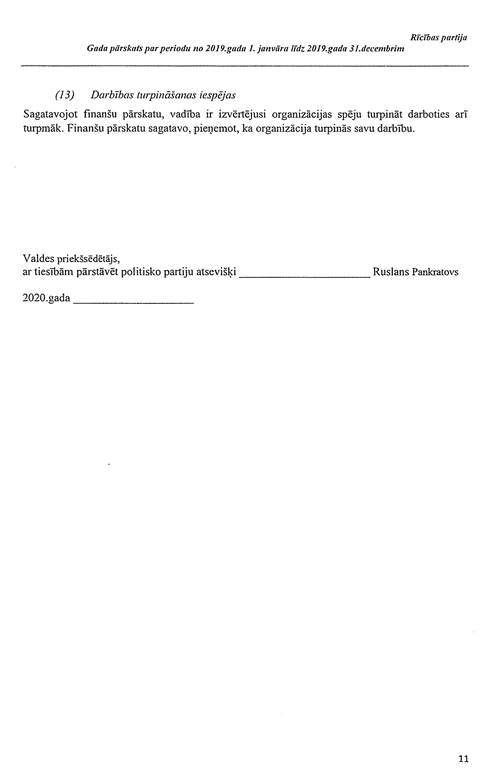 Rīcības partija
Gada pārskats par periodu no 2019.gada 1. janvāra līdz 2019.gada 31.decembrim

(13) Darbības turpināšanas iespējas

Sagatavojot finanšu pārskatu, vadība ir izvērtējusi organizācijas spēju turpināt darboties arī turpmāk. Finanšu pārskatu sagatavo, pieņemot, ka organizācija turpinās savu darbību.

Valdes priekšsēdētājs,
ar tiesībām pārstāvēt politisko partiju atsevišķi ______________________ Ruslans Pankratovs

2020.gada ____________________

11